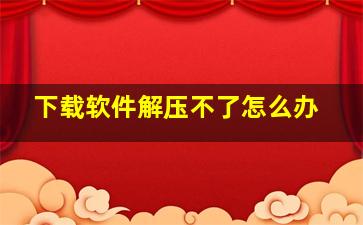 下载软件解压不了怎么办